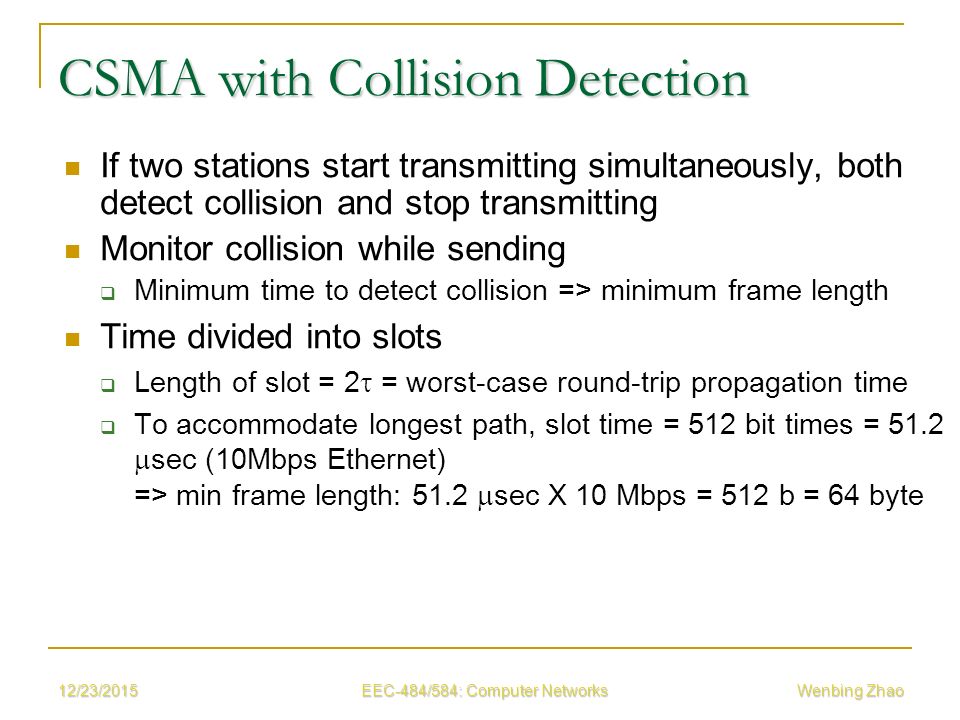 CSMA with Collision Detection

If two stations start transmitting simultaneously, both detect collision and stop transmitting

Monitor collision while sending

Minimum time to detect collision => minimum frame length

Time divided into slots

Length of slot = $2\tau$ = worst-case round-trip propagation time

To accommodate longest path, slot time = 512 bit times = 51.2 $\mu$sec (10Mbps Ethernet)
=> min frame length: 51.2 $\mu$sec X 10 Mbps = 512 b = 64 byte

12/23/2015 EEC-484/584: Computer Networks Wenbing Zhao